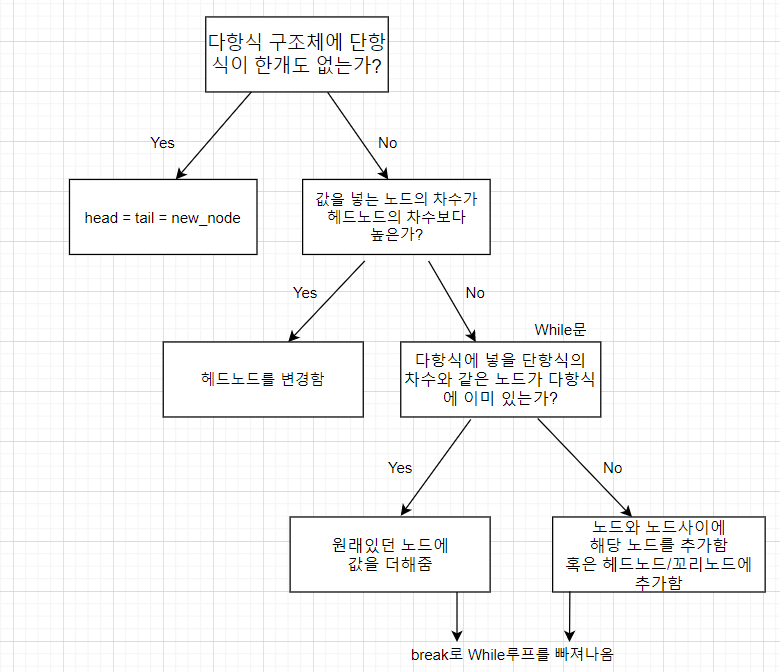 다항식 구조체에 단항식이 한개도 없는가?

Yes

No

head = tail = new_node

값을 넣는 노드의 차수가 헤드노드의 차수보다 높은가?

Yes

No

While문

헤드노드를 변경함

다항식에 넣을 단항식의 차수와 같은 노드가 다항식에 이미 있는가?

Yes

No

원래있던 노드에 값을 더해줌

노드와 노드사이에 해당 노드를 추가함 혹은 헤드노드/꼬리노드에 추가함

break로 While루프를 빠져나옴